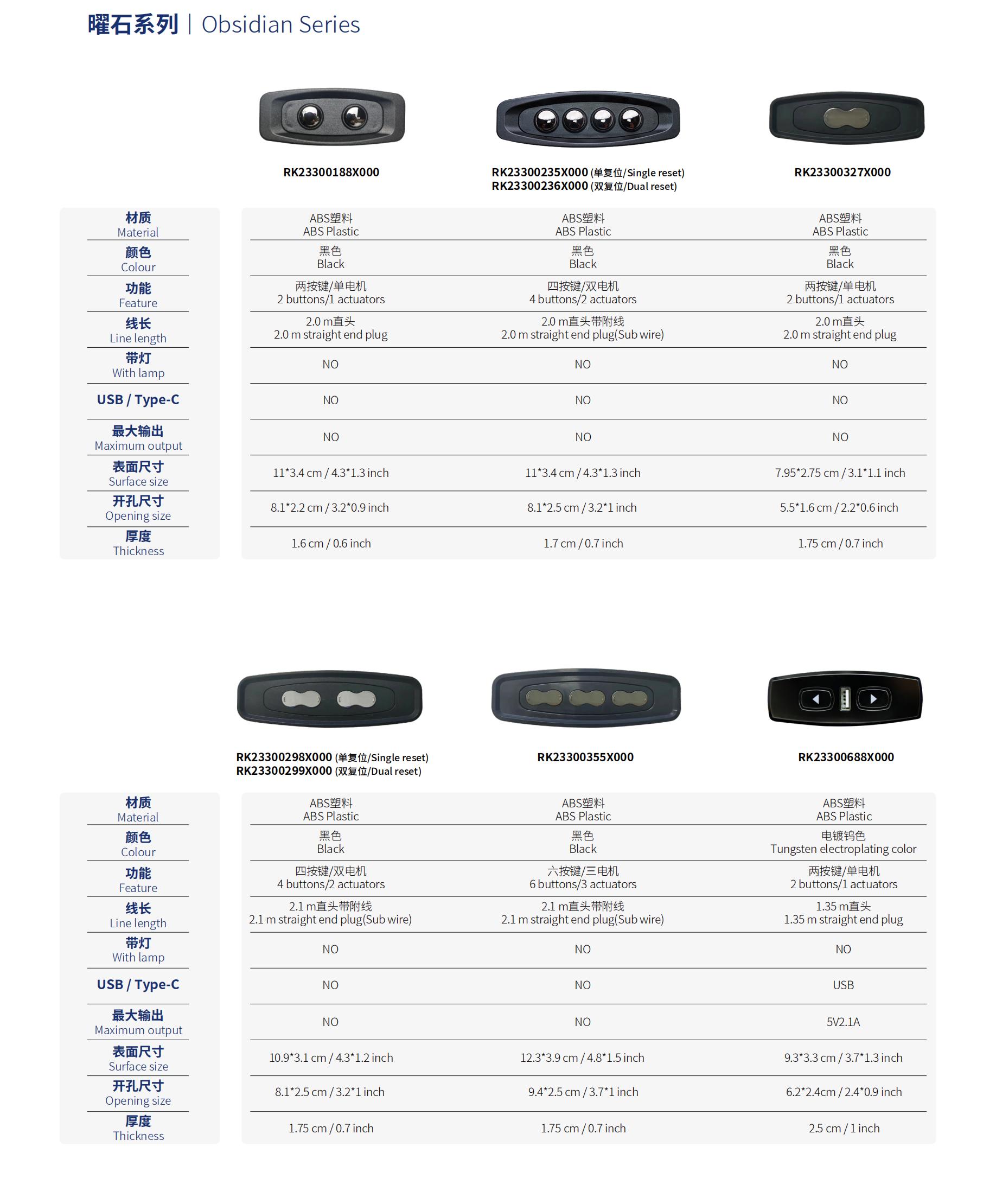 曜石系列 | Obsidian Series

| | RK23300188X000 | RK23300235X000 (单复位/Single reset) RK23300236X000 (双复位/Dual reset) | RK23300327X000 |
|---|---|---|---|
| 材质 Material | ABS塑料 ABS Plastic | ABS塑料 ABS Plastic | ABS塑料 ABS Plastic |
| 颜色 Colour | 黑色 Black | 黑色 Black | 黑色 Black |
| 功能 Feature | 两按键/单电机 2 buttons/1 actuators | 四按键/双电机 4 buttons/2 actuators | 两按键/单电机 2 buttons/1 actuators |
| 线长 Line length | 2.0 m直头 2.0 m straight end plug | 2.0 m直头带附线 2.0 m straight end plug(Sub wire) | 2.0 m直头 2.0 m straight end plug |
| 带灯 With lamp | NO | NO | NO |
| USB / Type-C | NO | NO | NO |
| 最大输出 Maximum output | NO | NO | NO |
| 表面尺寸 Surface size | 11*3.4 cm / 4.3*1.3 inch | 11*3.4 cm / 4.3*1.3 inch | 7.95*2.75 cm / 3.1*1.1 inch |
| 开孔尺寸 Opening size | 8.1*2.2 cm / 3.2*0.9 inch | 8.1*2.5 cm / 3.2*1 inch | 5.5*1.6 cm / 2.2*0.6 inch |
| 厚度 Thickness | 1.6 cm / 0.6 inch | 1.7 cm / 0.7 inch | 1.75 cm / 0.7 inch |

| | RK23300298X000 (单复位/Single reset) RK23300299X000 (双复位/Dual reset) | RK23300355X000 | RK23300688X000 |
|---|---|---|---|
| 材质 Material | ABS塑料 ABS Plastic | ABS塑料 ABS Plastic | ABS塑料 ABS Plastic |
| 颜色 Colour | 黑色 Black | 黑色 Black | 电镀钨色 Tungsten electroplating color |
| 功能 Feature | 四按键/双电机 4 buttons/2 actuators | 六按键/三电机 6 buttons/3 actuators | 两按键/单电机 2 buttons/1 actuators |
| 线长 Line length | 2.1 m直头带附线 2.1 m straight end plug(Sub wire) | 2.1 m直头带附线 2.1 m straight end plug(Sub wire) | 1.35 m直头 1.35 m straight end plug |
| 带灯 With lamp | NO | NO | NO |
| USB / Type-C | NO | NO | USB |
| 最大输出 Maximum output | NO | NO | 5V2.1A |
| 表面尺寸 Surface size | 10.9*3.1 cm / 4.3*1.2 inch | 12.3*3.9 cm / 4.8*1.5 inch | 9.3*3.3 cm / 3.7*1.3 inch |
| 开孔尺寸 Opening size | 8.1*2.5 cm / 3.2*1 inch | 9.4*2.5 cm / 3.7*1 inch | 6.2*2.4cm / 2.4*0.9 inch |
| 厚度 Thickness | 1.75 cm / 0.7 inch | 1.75 cm / 0.7 inch | 2.5 cm / 1 inch |